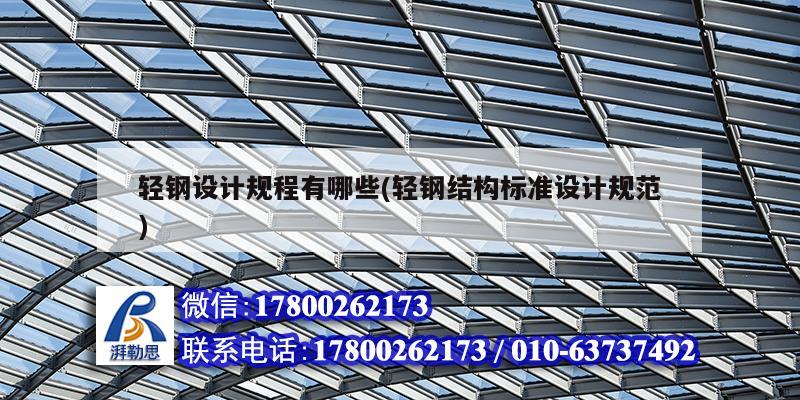 轻钢设计规程有哪些(轻钢结构标准设计规范)

湃勒思

微信:17800262173

联系电话:17800262173 / 010-63737492